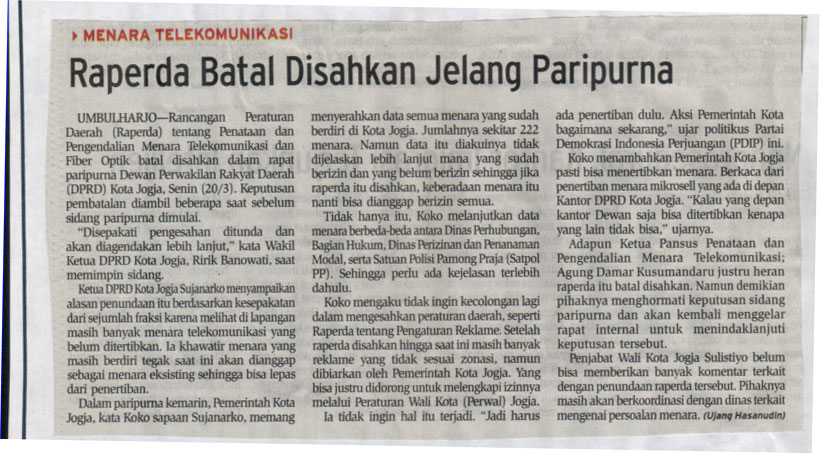 MENARA TELEKOMUNIKASI

Raperda Batal Disahkan Jelang Paripurna

UMBULHARJO—Rancangan Peraturan Daerah (Raperda) tentang Penataan dan Pengendalian Menara Telekomunikasi dan Fiber Optik batal disahkan dalam rapat paripurna Dewan Perwakilan Rakyat Daerah (DPRD) Kota Jogja, Senin (20/3). Keputusan pembatalan diambil beberapa saat sebelum sidang paripurna dimulai.

"Disepakati pengesahan ditunda dan akan diagendakan lebih lanjut," kata Wakil Ketua DPRD Kota Jogja, Ririk Banowati, saat memimpin sidang.

Ketua DPRD Kota Jogja Sujanarko menyampaikan alasan penundaan itu berdasarkan kesepakatan dari sejumlah fraksi karena melihat di lapangan masih banyak menara telekomunikasi yang belum ditertibkan. Ia khawatir menara yang masih berdiri tegak saat ini akan dianggap sebagai menara eksisting sehingga bisa lepas dari penertiban.

Dalam paripurna kemarin, Pemerintah Kota Jogja, kata Koko sapaan Sujanarko, memang menyerahkan data semua menara yang sudah berdiri di Kota Jogja. Jumlahnya sekitar 222 menara. Namun data itu diakuinya tidak dijelaskan lebih lanjut mana yang sudah berizin dan yang belum berizin sehingga jika raperda itu disahkan, keberadaan menara itu nanti bisa dianggap berizin semua.

Tidak hanya itu, Koko melanjutkan data menara berbeda-beda antara Dinas Perhubungan, Bagian Hukum, Dinas Perizinan dan Penanaman Modal, serta Satuan Polisi Pamong Praja (Satpol PP). Sehingga perlu ada kejelasan terlebih dahulu.

Koko mengaku tidak ingin kecolongan lagi dalam mengesahkan peraturan daerah, seperti Raperda tentang Pengaturan Reklame. Setelah raperda disahkan hingga saat ini masih banyak reklame yang tidak sesuai zonasi, namun dibiarkan oleh Pemerintah Kota Jogja. Yang bisa justru didorong untuk melengkapi izinnya melalui Peraturan Wali Kota (Perwal) Jogja.

Ia tidak ingin hal itu terjadi. "Jadi harus ada penertiban dulu. Aksi Pemerintah Kota bagaimana sekarang," ujar politikus Partai Demokrasi Indonesia Perjuangan (PDIP) ini.

Koko menambahkan Pemerintah Kota Jogja pasti bisa menertibkan menara. Berkaca dari penertiban menara mikrosell yang ada di depan Kantor DPRD Kota Jogja. "Kalau yang depan kantor Dewan saja bisa ditertibkan kenapa yang lain tidak bisa," ujarnya.

Adapun Ketua Pansus Penataan dan Pengendalian Menara Telekomunikasi; Agung Damar Kusumandaru justru heran raperda itu batal disahkan. Namun demikian pihaknya menghormati keputusan sidang paripurna dan akan kembali menggelar rapat internal untuk menindaklanjuti keputusan tersebut.

Penjabat Wali Kota Jogja Sulistiyo belum bisa memberikan banyak komentar terkait dengan penundaan raperda tersebut. Pihaknya masih akan berkoordinasi dengan dinas terkait mengenai persoalan menara. (Ujang Hasanudin)